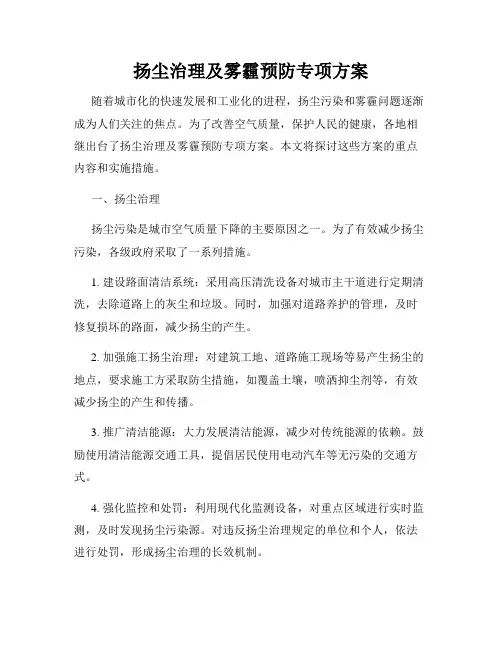 扬尘治理及雾霾预防专项方案

随着城市化的快速发展和工业化的进程，扬尘污染和雾霾问题逐渐成为人们关注的焦点。为了改善空气质量，保护人民的健康，各地相继出台了扬尘治理及雾霾预防专项方案。本文将探讨这些方案的重点内容和实施措施。

一、扬尘治理

扬尘污染是城市空气质量下降的主要原因之一。为了有效减少扬尘污染，各级政府采取了一系列措施。

1. 建设路面清洁系统：采用高压清洗设备对城市主干道进行定期清洗，去除道路上的灰尘和垃圾。同时，加强对道路养护的管理，及时修复损坏的路面，减少扬尘的产生。

2. 加强施工扬尘治理：对建筑工地、道路施工现场等易产生扬尘的地点，要求施工方采取防尘措施，如覆盖土壤，喷洒抑尘剂等，有效减少扬尘的产生和传播。

3. 推广清洁能源：大力发展清洁能源，减少对传统能源的依赖。鼓励使用清洁能源交通工具，提倡居民使用电动汽车等无污染的交通方式。

4. 强化监控和处罚：利用现代化监测设备，对重点区域进行实时监测，及时发现扬尘污染源。对违反扬尘治理规定的单位和个人，依法进行处罚，形成扬尘治理的长效机制。